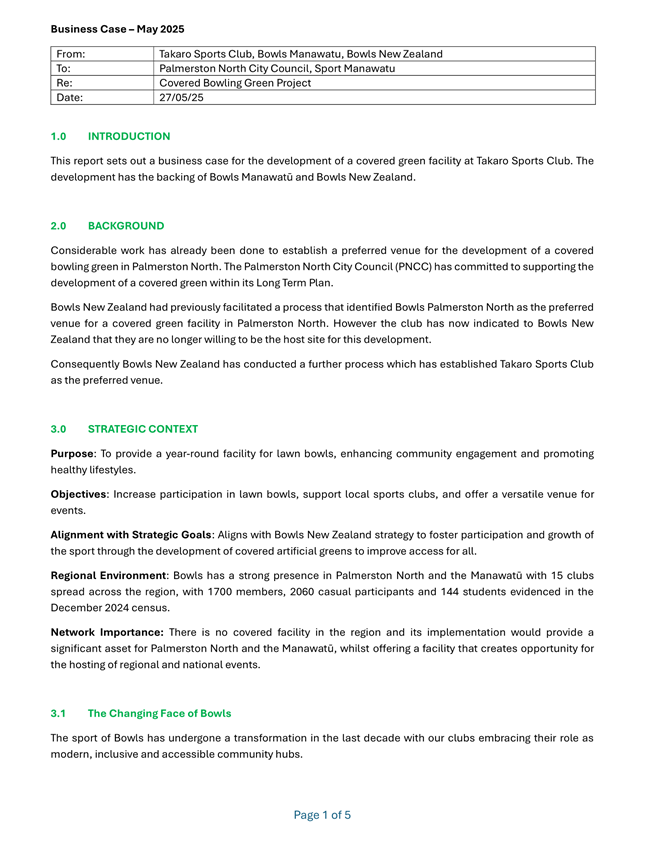 Business Case – May 2025

| From: | Takaro Sports Club, Bowls Manawatu, Bowls New Zealand |
|---|---|
| To: | Palmerston North City Council, Sport Manawatu |
| Re: | Covered Bowling Green Project |
| Date: | 27/05/25 |

1.0 INTRODUCTION

This report sets out a business case for the development of a covered green facility at Takaro Sports Club. The development has the backing of Bowls Manawatū and Bowls New Zealand.

2.0 BACKGROUND

Considerable work has already been done to establish a preferred venue for the development of a covered bowling green in Palmerston North. The Palmerston North City Council (PNCC) has committed to supporting the development of a covered green within its Long Term Plan.

Bowls New Zealand had previously facilitated a process that identified Bowls Palmerston North as the preferred venue for a covered green facility in Palmerston North. However the club has now indicated to Bowls New Zealand that they are no longer willing to be the host site for this development.

Consequently Bowls New Zealand has conducted a further process which has established Takaro Sports Club as the preferred venue.

3.0 STRATEGIC CONTEXT

Purpose: To provide a year-round facility for lawn bowls, enhancing community engagement and promoting healthy lifestyles.

Objectives: Increase participation in lawn bowls, support local sports clubs, and offer a versatile venue for events.

Alignment with Strategic Goals: Aligns with Bowls New Zealand strategy to foster participation and growth of the sport through the development of covered artificial greens to improve access for all.

Regional Environment: Bowls has a strong presence in Palmerston North and the Manawatū with 15 clubs spread across the region, with 1700 members, 2060 casual participants and 144 students evidenced in the December 2024 census.

Network Importance: There is no covered facility in the region and its implementation would provide a significant asset for Palmerston North and the Manawatū, whilst offering a facility that creates opportunity for the hosting of regional and national events.

3.1 The Changing Face of Bowls

The sport of Bowls has undergone a transformation in the last decade with our clubs embracing their role as modern, inclusive and accessible community hubs.

Page 1 of 5